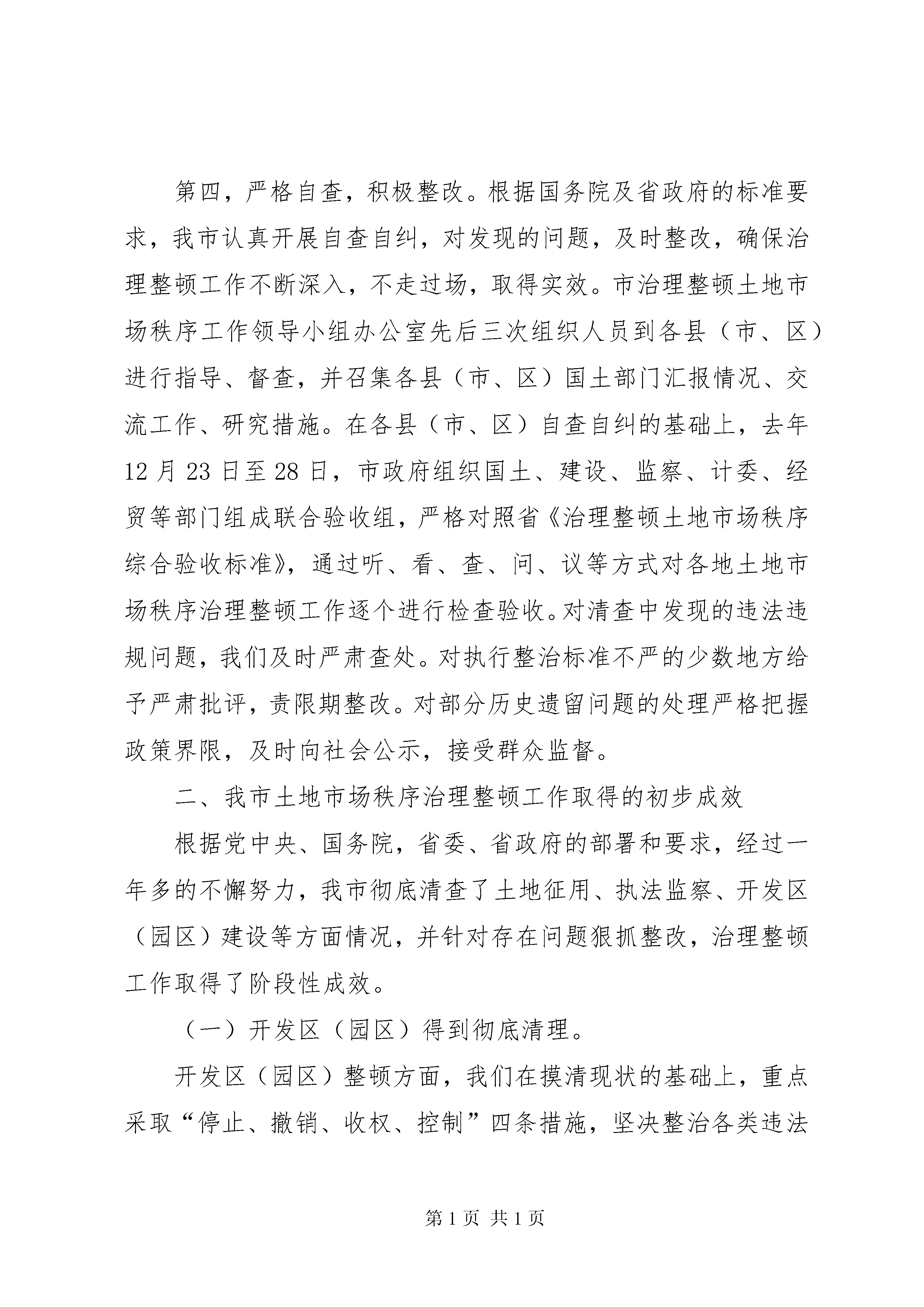 第四，严格自查，积极整改。根据国务院及省政府的标准要求，我市认真开展自查自纠，对发现的问题，及时整改，确保治理整顿工作不断深入，不走过场，取得实效。市治理整顿土地市场秩序工作领导小组办公室先后三次组织人员到各县（市、区）进行指导、督查，并召集各县（市、区）国土部门汇报情况、交流工作、研究措施。在各县（市、区）自查自纠的基础上，去年12月23日至28日，市政府组织国土、建设、监察、计委、经贸等部门组成联合验收组，严格对照省《治理整顿土地市场秩序综合验收标准》，通过听、看、查、问、议等方式对各地土地市场秩序治理整顿工作逐个进行检查验收。对清查中发现的违法违规问题，我们及时严肃查处。对执行整治标准不严的少数地方给予严肃批评，责限期整改。对部分历史遗留问题的处理严格把握政策界限，及时向社会公示，接受群众监督。

二、我市土地市场秩序治理整顿工作取得的初步成效

根据党中央、国务院，省委、省政府的部署和要求，经过一年多的不懈努力，我市彻底清查了土地征用、执法监察、开发区（园区）建设等方面情况，并针对存在问题狠抓整改，治理整顿工作取得了阶段性成效。

（一）开发区（园区）得到彻底清理。

开发区（园区）整顿方面，我们在摸清现状的基础上，重点采取“停止、撤销、收权、控制”四条措施，坚决整治各类违法

第1页 共1页